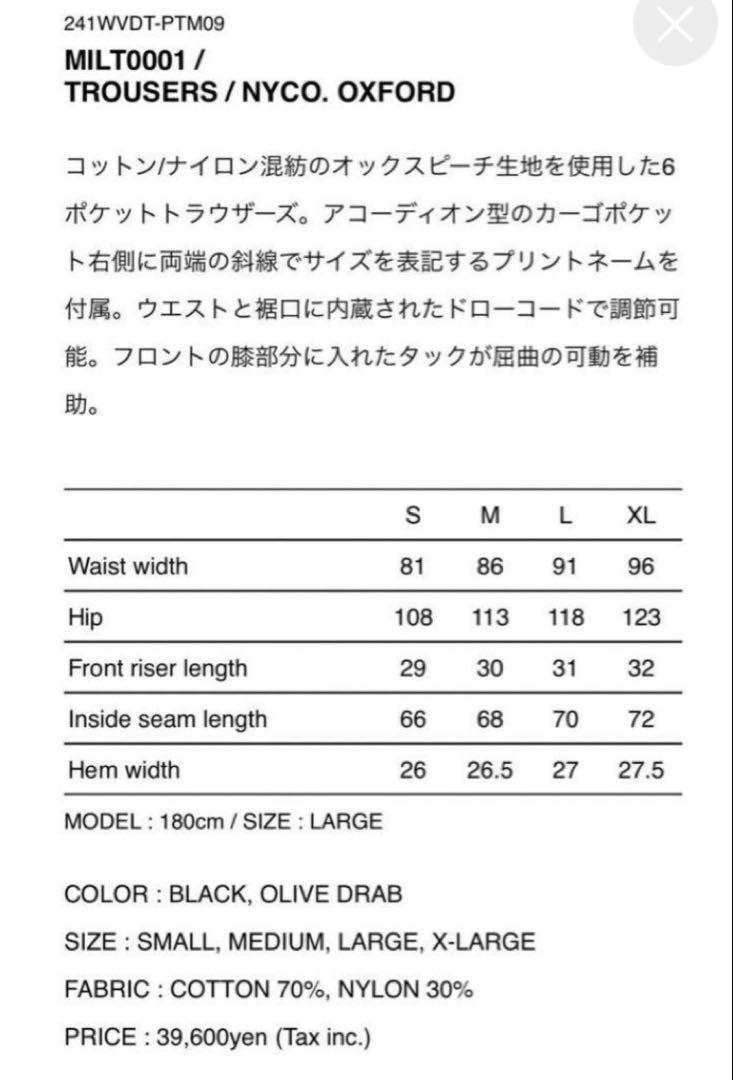 241WVDT-PTM09
MILT0001 /
TROUSERS / NYCO. OXFORD

コットン/ナイロン混紡のオックスピーチ生地を使用した6ポケットトラウザーズ。アコーディオン型のカーゴポケット右側に両端の斜線でサイズを表記するプリントネームを付属。ウエストと裾口に内蔵されたドローコードで調節可能。フロントの膝部分に入れたタックが屈曲の可動を補助。

| | S | M | L | XL |
|---|---|---|---|---|
| Waist width | 81 | 86 | 91 | 96 |
| Hip | 108 | 113 | 118 | 123 |
| Front riser length | 29 | 30 | 31 | 32 |
| Inside seam length | 66 | 68 | 70 | 72 |
| Hem width | 26 | 26.5 | 27 | 27.5 |

MODEL : 180cm / SIZE : LARGE

COLOR : BLACK, OLIVE DRAB

SIZE : SMALL, MEDIUM, LARGE, X-LARGE

FABRIC : COTTON 70%, NYLON 30%

PRICE : 39,600yen (Tax inc.)